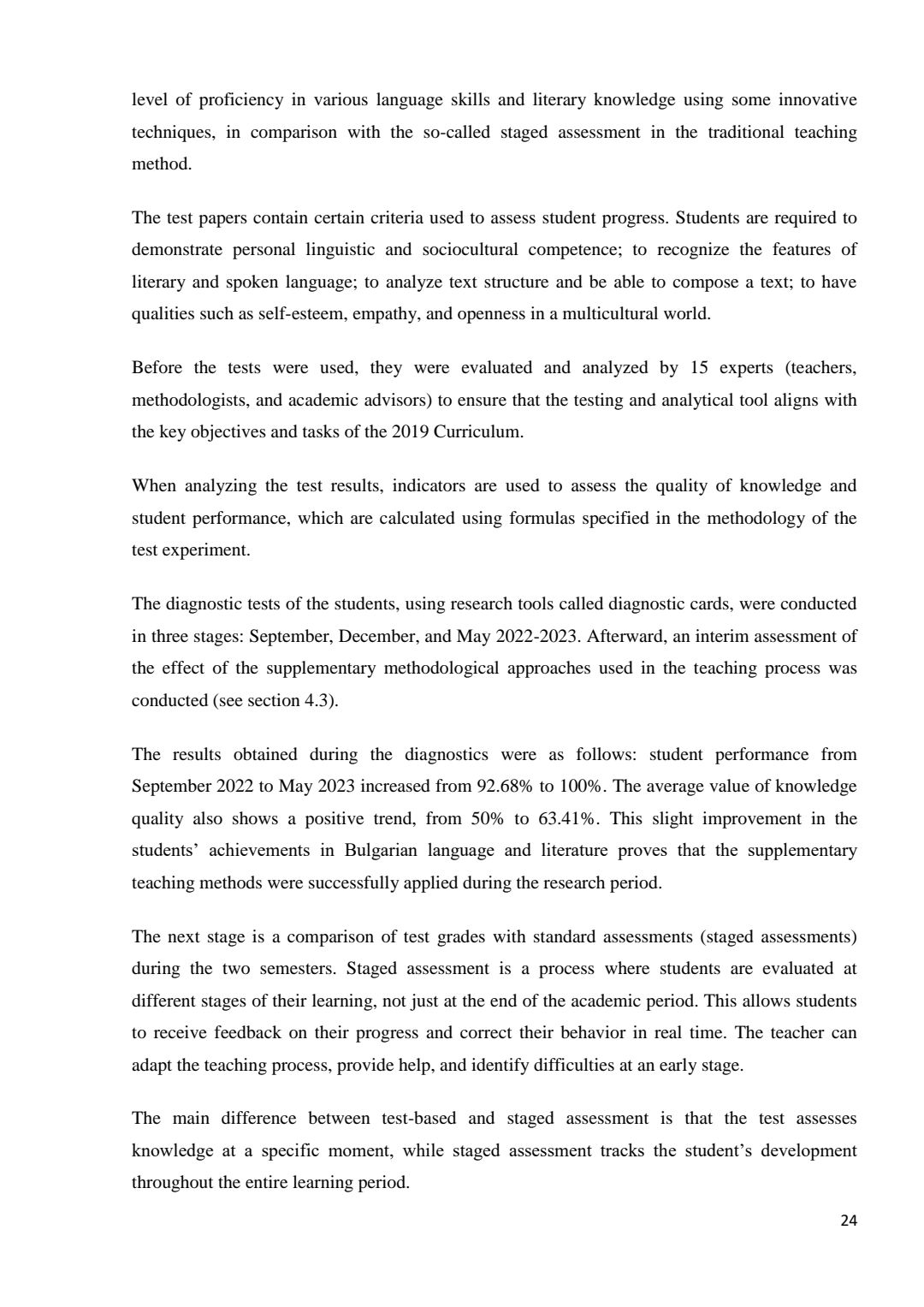 level of proficiency in various language skills and literary knowledge using some innovative techniques, in comparison with the so-called staged assessment in the traditional teaching method.

The test papers contain certain criteria used to assess student progress. Students are required to demonstrate personal linguistic and sociocultural competence; to recognize the features of literary and spoken language; to analyze text structure and be able to compose a text; to have qualities such as self-esteem, empathy, and openness in a multicultural world.

Before the tests were used, they were evaluated and analyzed by 15 experts (teachers, methodologists, and academic advisors) to ensure that the testing and analytical tool aligns with the key objectives and tasks of the 2019 Curriculum.

When analyzing the test results, indicators are used to assess the quality of knowledge and student performance, which are calculated using formulas specified in the methodology of the test experiment.

The diagnostic tests of the students, using research tools called diagnostic cards, were conducted in three stages: September, December, and May 2022-2023. Afterward, an interim assessment of the effect of the supplementary methodological approaches used in the teaching process was conducted (see section 4.3).

The results obtained during the diagnostics were as follows: student performance from September 2022 to May 2023 increased from 92.68% to 100%. The average value of knowledge quality also shows a positive trend, from 50% to 63.41%. This slight improvement in the students' achievements in Bulgarian language and literature proves that the supplementary teaching methods were successfully applied during the research period.

The next stage is a comparison of test grades with standard assessments (staged assessments) during the two semesters. Staged assessment is a process where students are evaluated at different stages of their learning, not just at the end of the academic period. This allows students to receive feedback on their progress and correct their behavior in real time. The teacher can adapt the teaching process, provide help, and identify difficulties at an early stage.

The main difference between test-based and staged assessment is that the test assesses knowledge at a specific moment, while staged assessment tracks the student's development throughout the entire learning period.

24